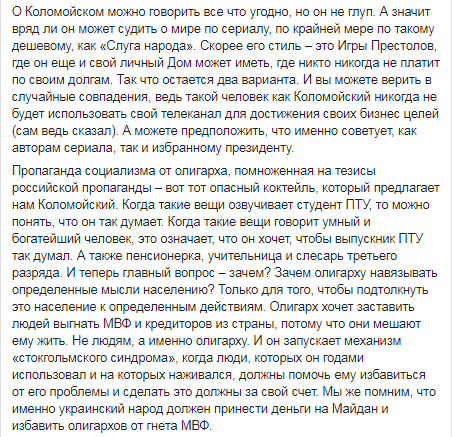 О Коломойском можно говорить все что угодно, но он не глуп. А значит вряд ли он может судить о мире по сериалу, по крайней мере по такому дешевому, как «Слуга народа». Скорее его стиль – это Игры Престолов, где он еще и свой личный Дом может иметь, где никто никогда не платит по своим долгам. Так что остается два варианта. И вы можете верить в случайные совпадения, ведь такой человек как Коломойский никогда не будет использовать свой телеканал для достижения своих бизнес целей (сам ведь сказал). А можете предположить, что именно советует, как авторам сериала, так и избранному президенту.

Пропаганда социализма от олигарха, помноженная на тезисы российской пропаганды – вот тот опасный коктейль, который предлагает нам Коломойский. Когда такие вещи озвучивает студент ПТУ, то можно понять, что он так думает. Когда такие вещи говорит умный и богатейший человек, это означает, что он хочет, чтобы выпускник ПТУ так думал. А также пенсионерка, учительница и слесарь третьего разряда. И теперь главный вопрос – зачем? Зачем олигарху навязывать определенные мысли населению? Только для того, чтобы подтолкнуть это население к определенным действиям. Олигарх хочет заставить людей выгнать МВФ и кредиторов из страны, потому что они мешают ему жить. Не людям, а именно олигарху. И он запускает механизм «стокгольмского синдрома», когда люди, которых он годами использовал и на которых наживался, должны помочь ему избавиться от его проблемы и сделать это должны за свой счет. Мы же помним, что именно украинский народ должен принести деньги на Майдан и избавить олигархов от гнета МВФ.